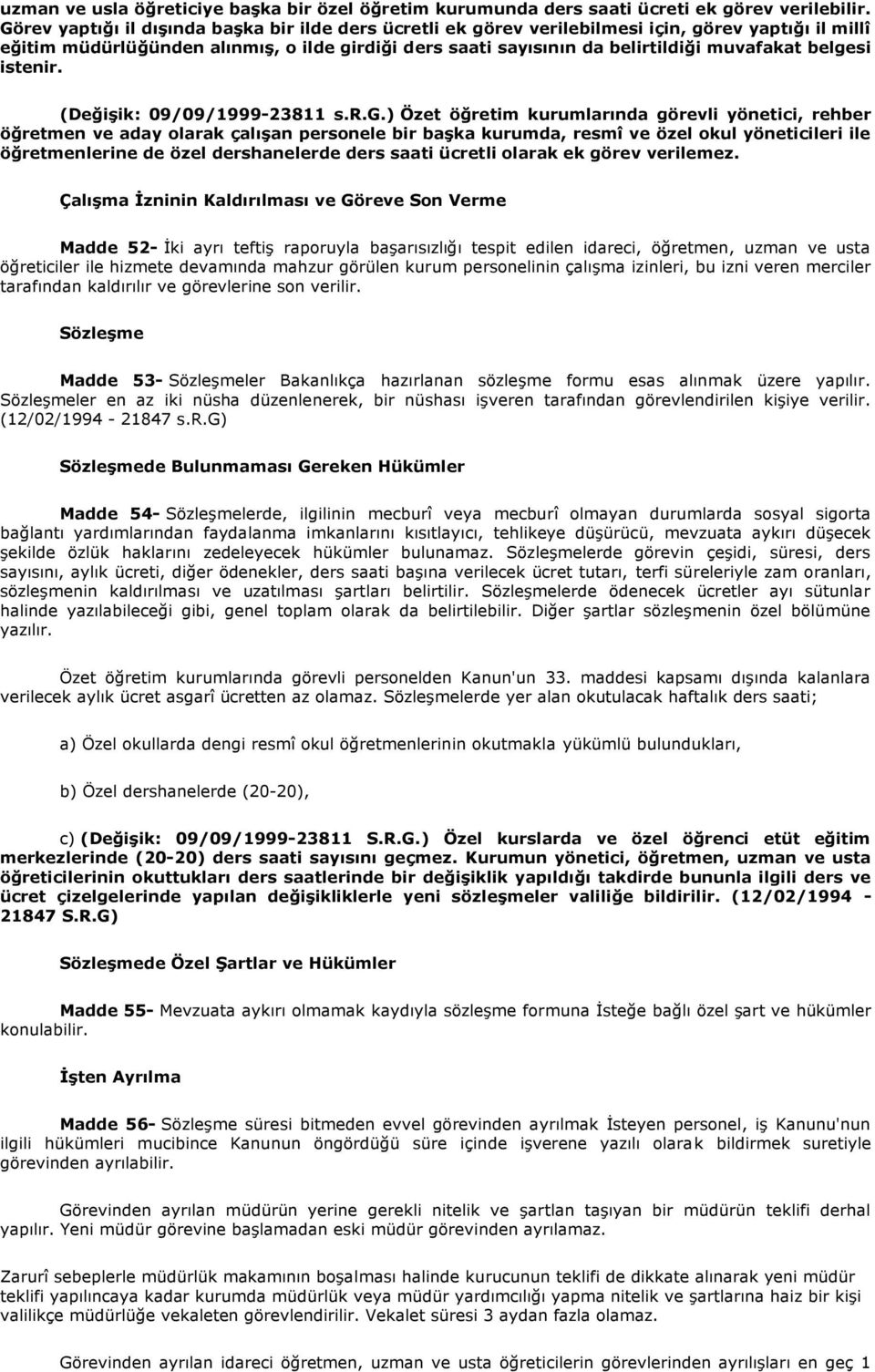 uzman ve usla öğreticiye başka bir özel öğretim kurumunda ders saati ücreti ek görev verilebilir. Görev yaptığı il dışında başka bir ilde ders ücretli ek görev verilebilmesi için, görev yaptığı il millî eğitim müdürlüğünden alınmış, o ilde girdiği ders saati sayısının da belirtildiği muvafakat belgesi istenir.

(Değişik: 09/09/1999-23811 s.R.G.) Özet öğretim kurumlarında görevli yönetici, rehber öğretmen ve aday olarak çalışan personele bir başka kurumda, resmî ve özel okul yöneticileri ile öğretmenlerine de özel dershanelerde ders saati ücretli olarak ek görev verilemez.

Çalışma İzninin Kaldırılması ve Göreve Son Verme

Madde 52- İki ayrı teftiş raporuyla başarısızlığı tespit edilen idareci, öğretmen, uzman ve usta öğreticiler ile hizmete devamında mahzur görülen kurum personelinin çalışma izinleri, bu izni veren merciler tarafından kaldırılır ve görevlerine son verilir.

Sözleşme

Madde 53- Sözleşmeler Bakanlıkça hazırlanan sözleşme formu esas alınmak üzere yapılır. Sözleşmeler en az iki nüsha düzenlenerek, bir nüshası işveren tarafından görevlendirilen kişiye verilir. (12/02/1994 - 21847 s.R.G)

Sözleşmede Bulunmaması Gereken Hükümler

Madde 54- Sözleşmelerde, ilgilinin mecburî veya mecburî olmayan durumlarda sosyal sigorta bağlantı yardımlarından faydalanma imkanlarını kısıtlayıcı, tehlikeye düşürücü, mevzuata aykırı düşecek şekilde özlük haklarını zedeleyecek hükümler bulunamaz. Sözleşmelerde görevin çeşidi, süresi, ders sayısını, aylık ücreti, diğer ödenekler, ders saati başına verilecek ücret tutarı, terfi süreleriyle zam oranları, sözleşmenin kaldırılması ve uzatılması şartları belirtilir. Sözleşmelerde ödenecek ücretler ayı sütunlar halinde yazılabileceği gibi, genel toplam olarak da belirtilebilir. Diğer şartlar sözleşmenin özel bölümüne yazılır.

Özet öğretim kurumlarında görevli personelden Kanun'un 33. maddesi kapsamı dışında kalanlara verilecek aylık ücret asgarî ücretten az olamaz. Sözleşmelerde yer alan okutulacak haftalık ders saati;

a) Özel okullarda dengi resmî okul öğretmenlerinin okutmakla yükümlü bulundukları,

b) Özel dershanelerde (20-20),

c) (Değişik: 09/09/1999-23811 S.R.G.) Özel kurslarda ve özel öğrenci etüt eğitim merkezlerinde (20-20) ders saati sayısını geçmez. Kurumun yönetici, öğretmen, uzman ve usta öğreticilerinin okuttukları ders saatlerinde bir değişiklik yapıldığı takdirde bununla ilgili ders ve ücret çizelgelerinde yapılan değişikliklerle yeni sözleşmeler valiliğe bildirilir. (12/02/1994 - 21847 S.R.G)

Sözleşmede Özel Şartlar ve Hükümler

Madde 55- Mevzuata aykırı olmamak kaydıyla sözleşme formuna İsteğe bağlı özel şart ve hükümler konulabilir.

İşten Ayrılma

Madde 56- Sözleşme süresi bitmeden evvel görevinden ayrılmak İsteyen personel, iş Kanunu'nun ilgili hükümleri mucibince Kanunun öngördüğü süre içinde işverene yazılı olarak bildirmek suretiyle görevinden ayrılabilir.

Görevinden ayrılan müdürün yerine gerekli nitelik ve şartlan taşıyan bir müdürün teklifi derhal yapılır. Yeni müdür görevine başlamadan eski müdür görevinden ayrılamaz.

Zarurî sebeplerle müdürlük makamının boşalması halinde kurucunun teklifi de dikkate alınarak yeni müdür teklifi yapılıncaya kadar kurumda müdürlük veya müdür yardımcılığı yapma nitelik ve şartlarına haiz bir kişi valilikçe müdürlüğe vekaleten görevlendirilir. Vekalet süresi 3 aydan fazla olamaz.

Görevinden ayrılan idareci öğretmen, uzman ve usta öğreticilerin görevlerinden ayrılışları en geç 1